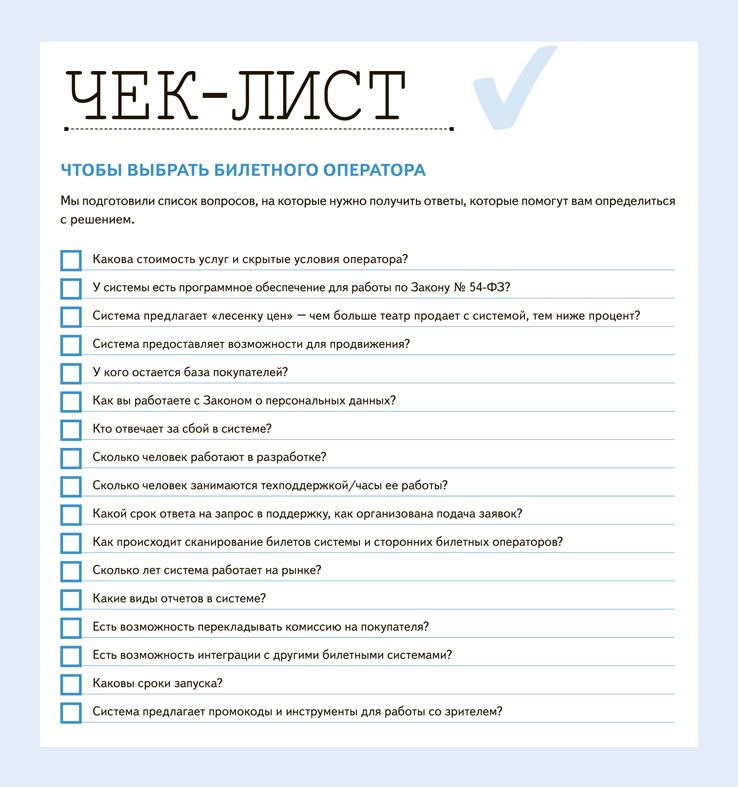 ЧЕК-ЛИСТ

ЧТОБЫ ВЫБРАТЬ БИЛЕТНОГО ОПЕРАТОРА

Мы подготовили список вопросов, на которые нужно получить ответы, которые помогут вам определиться с решением.

Какова стоимость услуг и скрытые условия оператора?

У системы есть программное обеспечение для работы по Закону № 54-ФЗ?

Система предлагает «лесенку цен» — чем больше театр продает с системой, тем ниже процент?

Система предоставляет возможности для продвижения?

У кого остается база покупателей?

Как вы работаете с Законом о персональных данных?

Кто отвечает за сбой в системе?

Сколько человек работают в разработке?

Сколько человек занимаются техподдержкой/часы ее работы?

Какой срок ответа на запрос в поддержку, как организована подача заявок?

Как происходит сканирование билетов системы и сторонних билетных операторов?

Сколько лет система работает на рынке?

Какие виды отчетов в системе?

Есть возможность перекладывать комиссию на покупателя?

Есть возможность интеграции с другими билетными системами?

Каковы сроки запуска?

Система предлагает промокоды и инструменты для работы со зрителем?